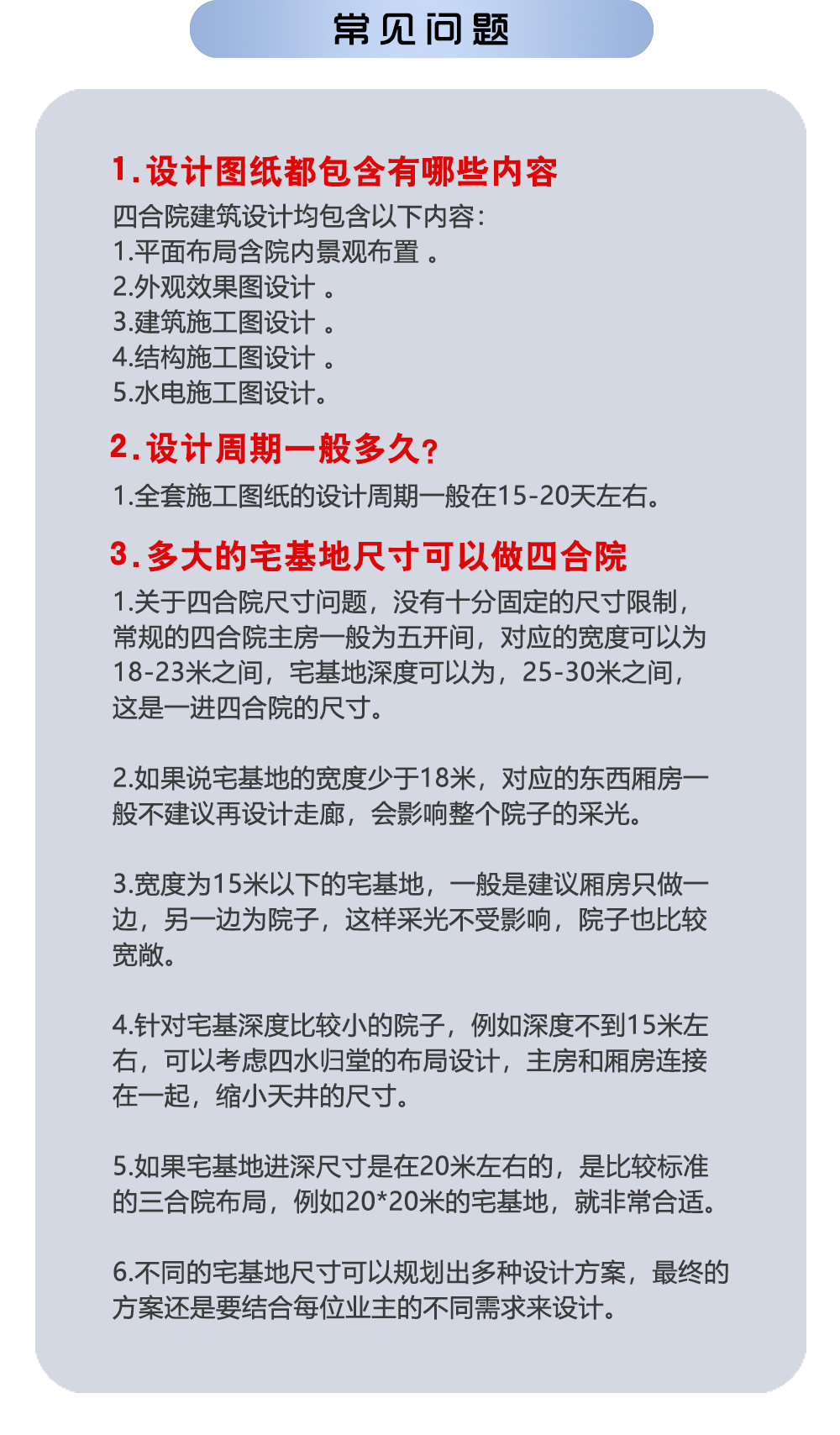 常见问题

1.设计图纸都包含有哪些内容

四合院建筑设计均包含以下内容:
1.平面布局含院内景观布置 。
2.外观效果图设计 。
3.建筑施工图设计 。
4.结构施工图设计 。
5.水电施工图设计。

2.设计周期一般多久?

1.全套施工图纸的设计周期一般在15-20天左右。

3.多大的宅基地尺寸可以做四合院

1.关于四合院尺寸问题，没有十分固定的尺寸限制，常规的四合院主房一般为五开间，对应的宽度可以为18-23米之间，宅基地深度可以为，25-30米之间，这是一进四合院的尺寸。

2.如果说宅基地的宽度少于18米，对应的东西厢房一般不建议再设计走廊，会影响整个院子的采光。

3.宽度为15米以下的宅基地，一般是建议厢房只做一边，另一边为院子，这样采光不受影响，院子也比较宽敞。

4.针对宅基深度比较小的院子，例如深度不到15米左右，可以考虑四水归堂的布局设计，主房和厢房连接在一起，缩小天井的尺寸。

5.如果宅基地进深尺寸是在20米左右的，是比较标准的三合院布局，例如20*20米的宅基地，就非常合适。

6.不同的宅基地尺寸可以规划出多种设计方案，最终的方案还是要结合每位业主的不同需求来设计。